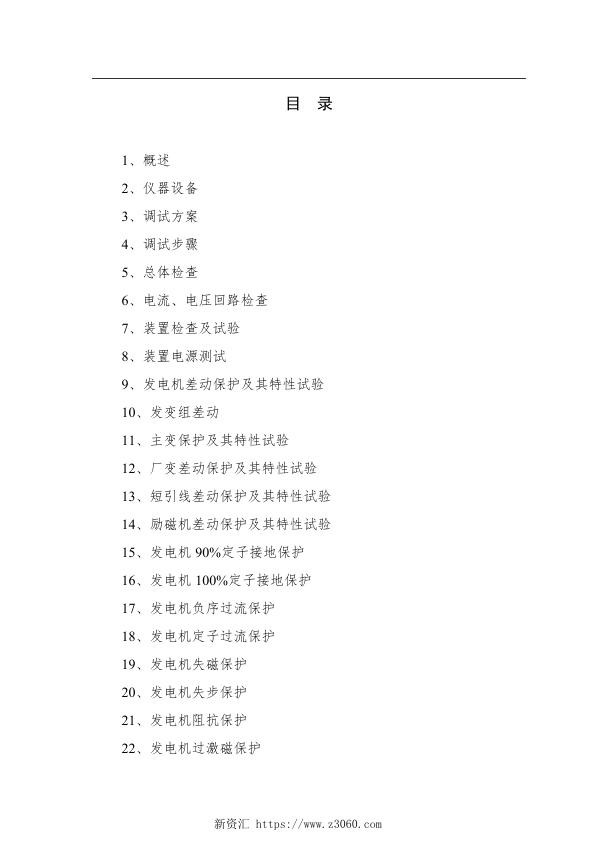 目 录

1、概述

2、仪器设备

3、调试方案

4、调试步骤

5、总体检查

6、电流、电压回路检查

7、装置检查及试验

8、装置电源测试

9、发电机差动保护及其特性试验

10、发变组差动

11、主变保护及其特性试验

12、厂变差动保护及其特性试验

13、短引线差动保护及其特性试验

14、励磁机差动保护及其特性试验

15、发电机 90%定子接地保护

16、发电机 100%定子接地保护

17、发电机负序过流保护

18、发电机定子过流保护

19、发电机失磁保护

20、发电机失步保护

21、发电机阻抗保护

22、发电机过激磁保护

新资汇 https://www.z3060.com